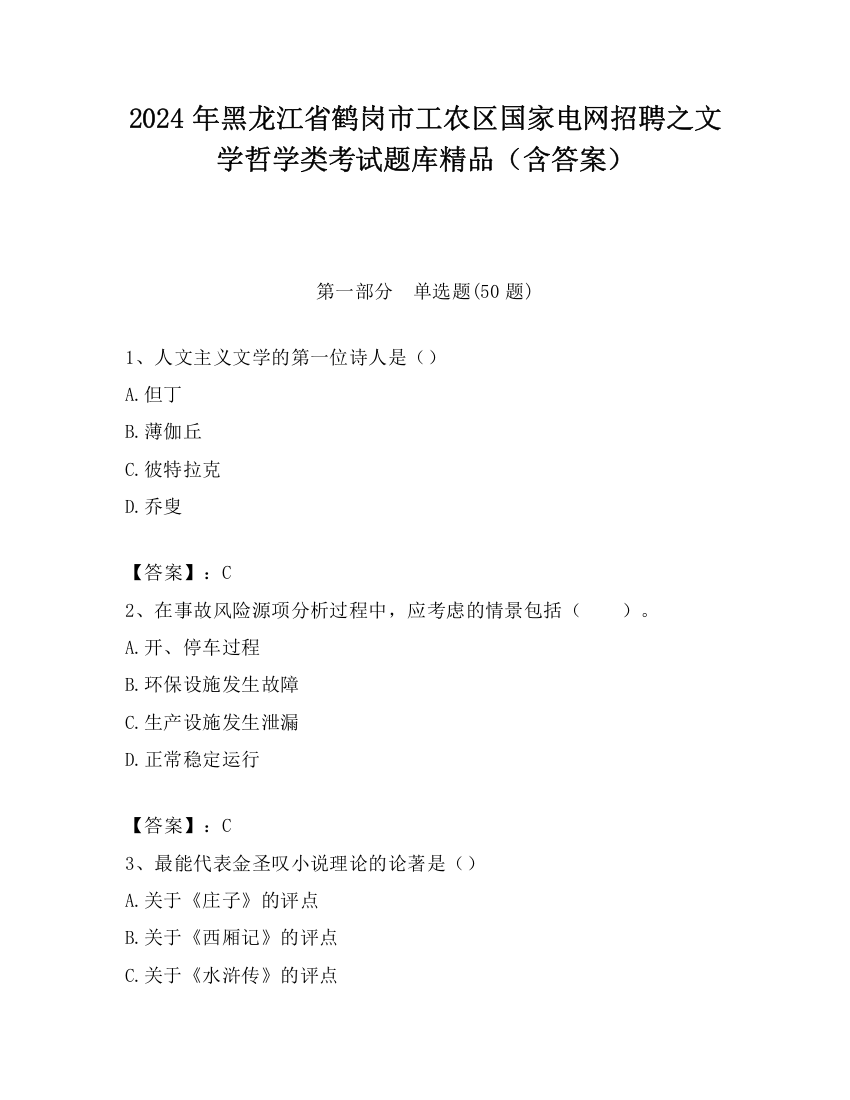 2024 年黑龙江省鹤岗市工农区国家电网招聘之文学哲学类考试题库精品（含答案）

第一部分　单选题(50 题)

1、人文主义文学的第一位诗人是（）

A.但丁

B.薄伽丘

C.彼特拉克

D.乔叟

【答案】：C

2、在事故风险源项分析过程中，应考虑的情景包括（　　）。

A.开、停车过程

B.环保设施发生故障

C.生产设施发生泄漏

D.正常稳定运行

【答案】：C

3、最能代表金圣叹小说理论的论著是（）

A.关于《庄子》的评点

B.关于《西厢记》的评点

C.关于《水浒传》的评点